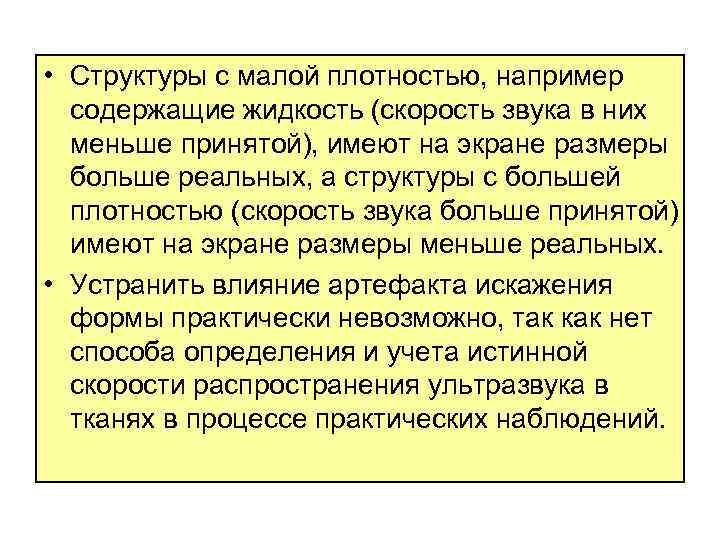 • Структуры с малой плотностью, например содержащие жидкость (скорость звука в них меньше принятой), имеют на экране размеры больше реальных, а структуры с большей плотностью (скорость звука больше принятой) имеют на экране размеры меньше реальных.

• Устранить влияние артефакта искажения формы практически невозможно, так как нет способа определения и учета истинной скорости распространения ультразвука в тканях в процессе практических наблюдений.